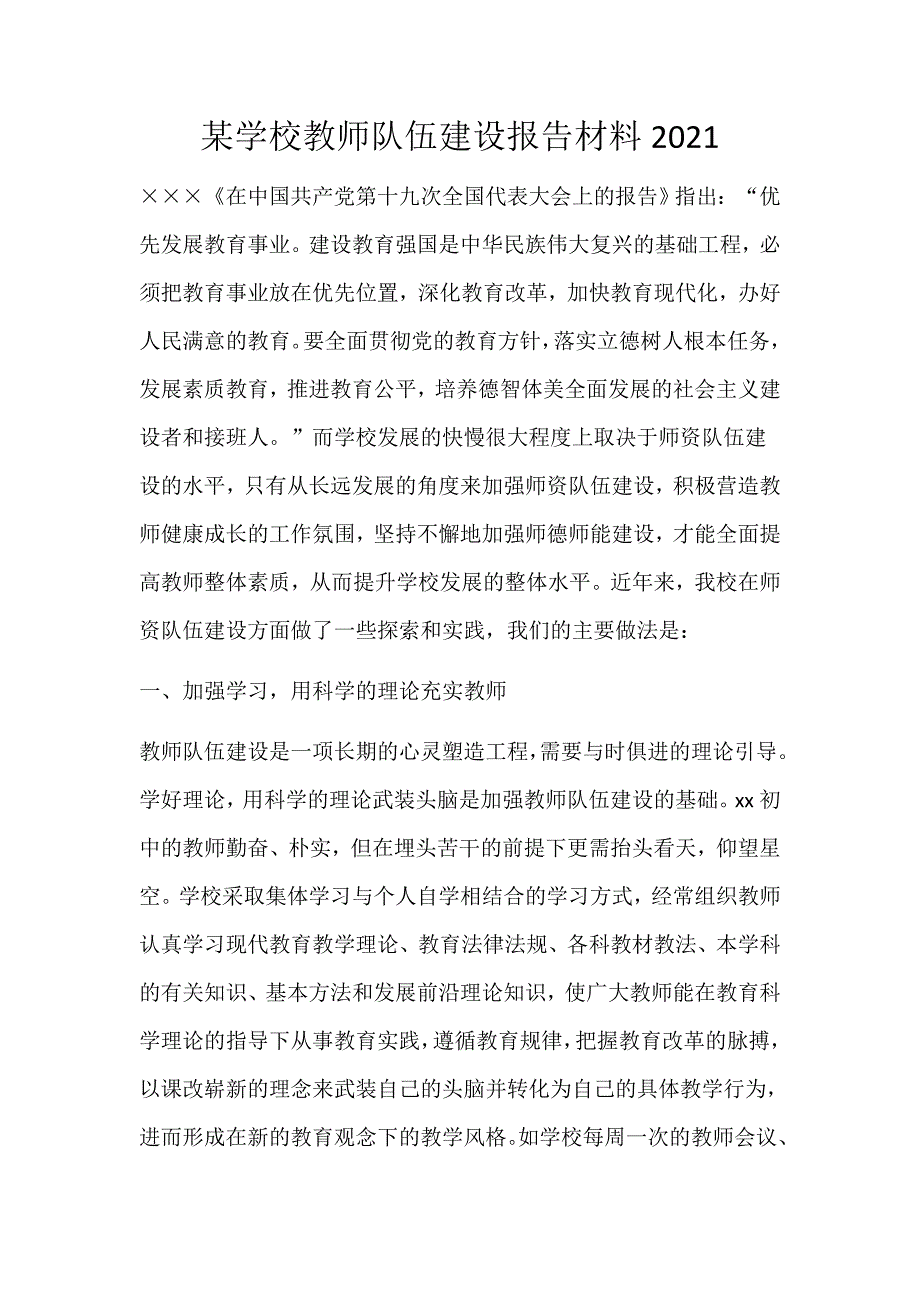 某学校教师队伍建设报告材料 2021

×××《在中国共产党第十九次全国代表大会上的报告》指出：“优先发展教育事业。建设教育强国是中华民族伟大复兴的基础工程，必须把教育事业放在优先位置，深化教育改革，加快教育现代化，办好人民满意的教育。要全面贯彻党的教育方针，落实立德树人根本任务，发展素质教育，推进教育公平，培养德智体美全面发展的社会主义建设者和接班人。”而学校发展的快慢很大程度上取决于师资队伍建设的水平，只有从长远发展的角度来加强师资队伍建设，积极营造教师健康成长的工作氛围，坚持不懈地加强师德师能建设，才能全面提高教师整体素质，从而提升学校发展的整体水平。近年来，我校在师资队伍建设方面做了一些探索和实践，我们的主要做法是：

一、加强学习，用科学的理论充实教师

教师队伍建设是一项长期的心灵塑造工程，需要与时俱进的理论引导。学好理论，用科学的理论武装头脑是加强教师队伍建设的基础。xx 初中的教师勤奋、朴实，但在埋头苦干的前提下更需抬头看天，仰望星空。学校采取集体学习与个人自学相结合的学习方式，经常组织教师认真学习现代教育教学理论、教育法律法规、各科教材教法、本学科的有关知识、基本方法和发展前沿理论知识，使广大教师能在教育科学理论的指导下从事教育实践，遵循教育规律，把握教育改革的脉搏，以课改崭新的理念来武装自己的头脑并转化为自己的具体教学行为，进而形成在新的教育观念下的教学风格。如学校每周一次的教师会议、